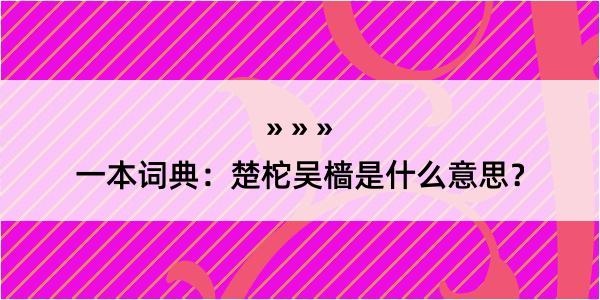 » » »

一本词典：楚柁吴樯是什么意思？